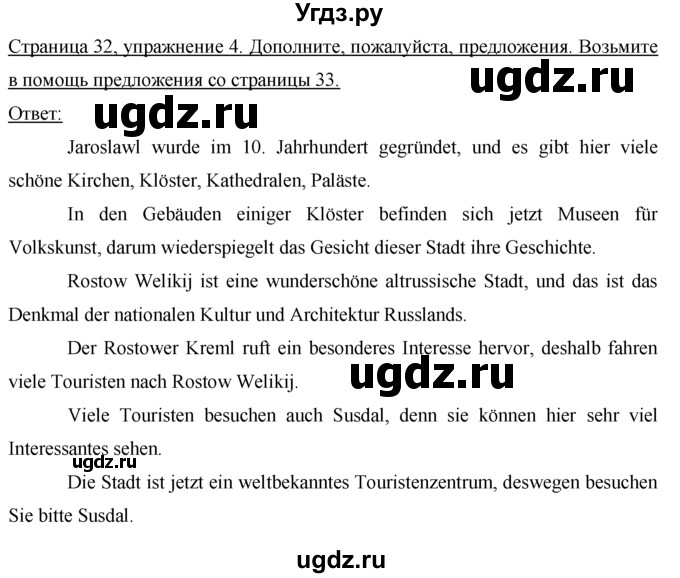 Угдз.ру

Страница 32, упражнение 4. Дополните, пожалуйста, предложения. Возьмите в помощь предложения со страницы 33.

ugdz.ru

Ответ: ugdz.ru

Jaroslawl wurde im 10. Jahrhundert gegründet, und es gibt hier viele schöne Kirchen, Klöster, Kathedralen, Paläste.

In den Gebäuden einiger Klöster befinden sich jetzt Museen für Volkskunst, darum wiederspiegelt das Gesicht dieser Stadt ihre Geschichte.

Rostow Welikij ist eine wunderschöne altrussische Stadt, und das ist das Denkmal der nationalen Kultur und Architektur Russlands.

Der Rostower Kreml ruft ein besonderes Interesse hervor, deshalb fahren viele Touristen nach Rostow Welikij.

ugdz.ru

Viele Touristen besuchen auch Susdal, denn sie können hier sehr viel Interessantes sehen.

ugdz.ru

Die Stadt ist jetzt ein weltbekanntes Touristenzentrum, deswegen besuchen Sie bitte Susdal.

ugdz.ru